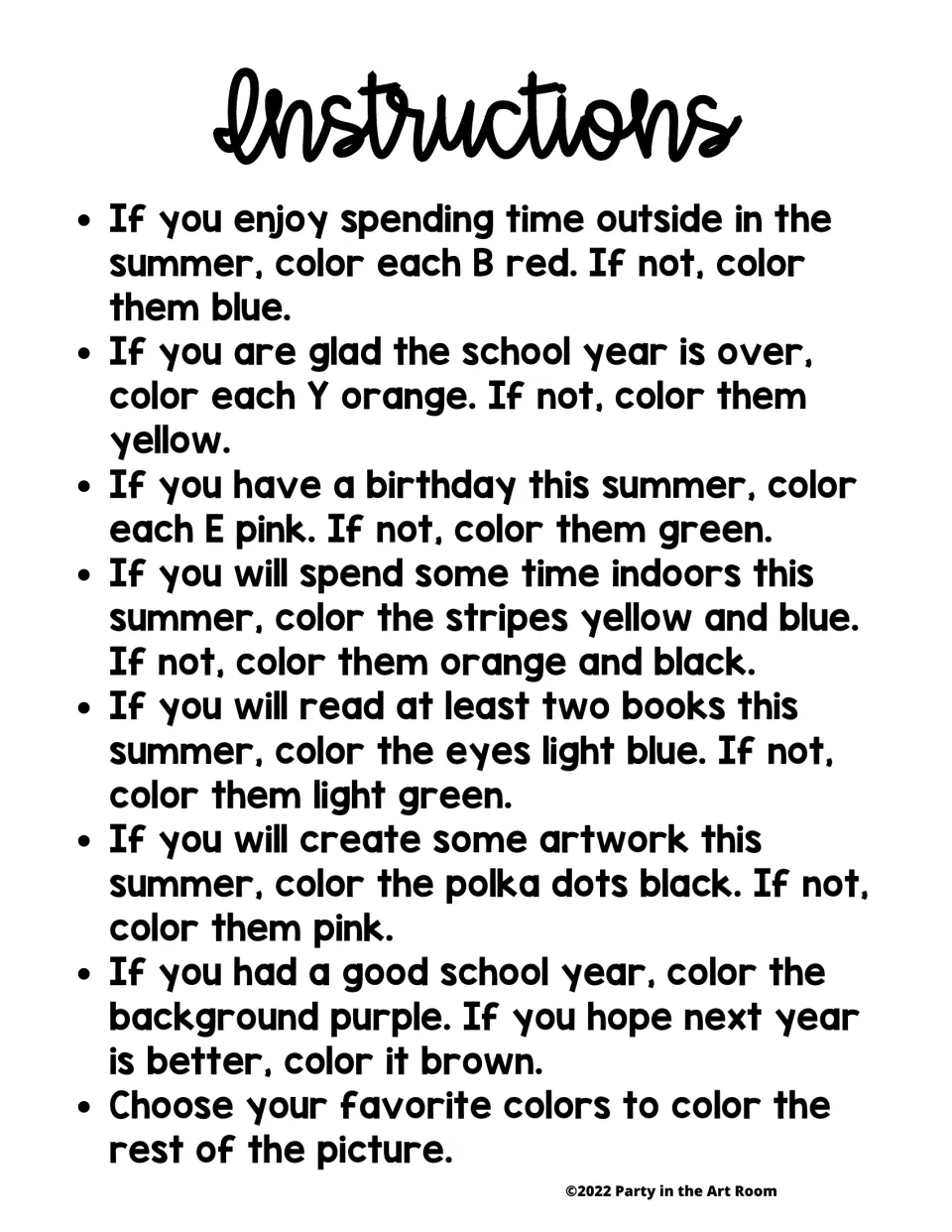 Instructions

• If you enjoy spending time outside in the summer, color each B red. If not, color them blue.
• If you are glad the school year is over, color each Y orange. If not, color them yellow.
• If you have a birthday this summer, color each E pink. If not, color them green.
• If you will spend some time indoors this summer, color the stripes yellow and blue. If not, color them orange and black.
• If you will read at least two books this summer, color the eyes light blue. If not, color them light green.
• If you will create some artwork this summer, color the polka dots black. If not, color them pink.
• If you had a good school year, color the background purple. If you hope next year is better, color it brown.
• Choose your favorite colors to color the rest of the picture.

©2022 Party in the Art Room